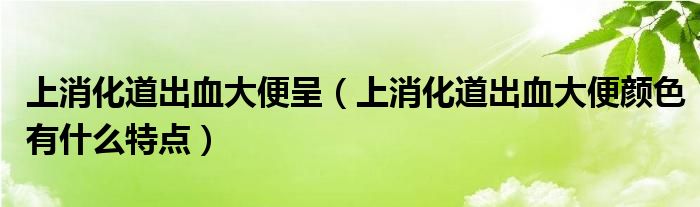 上消化道出血大便呈（上消化道出血大便颜色有什么特点）